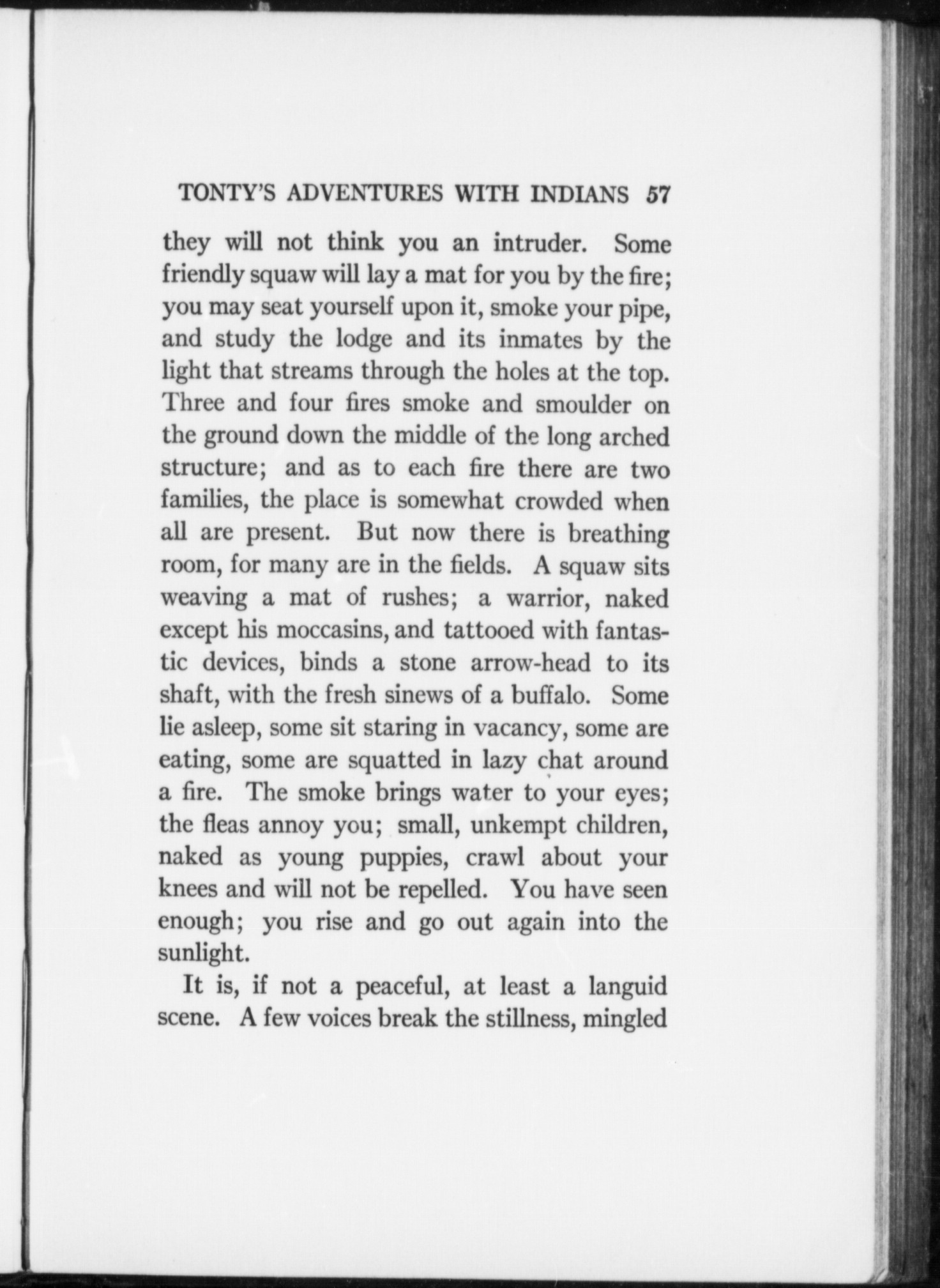 TONTY'S ADVENTURES WITH INDIANS 57

they will not think you an intruder. Some friendly squaw will lay a mat for you by the fire; you may seat yourself upon it, smoke your pipe, and study the lodge and its inmates by the light that streams through the holes at the top. Three and four fires smoke and smoulder on the ground down the middle of the long arched structure; and as to each fire there are two families, the place is somewhat crowded when all are present. But now there is breathing room, for many are in the fields. A squaw sits weaving a mat of rushes; a warrior, naked except his moccasins, and tattooed with fantastic devices, binds a stone arrow-head to its shaft, with the fresh sinews of a buffalo. Some lie asleep, some sit staring in vacancy, some are eating, some are squatted in lazy chat around a fire. The smoke brings water to your eyes; the fleas annoy you; small, unkempt children, naked as young puppies, crawl about your knees and will not be repelled. You have seen enough; you rise and go out again into the sunlight.

It is, if not a peaceful, at least a languid scene. A few voices break the stillness, mingled